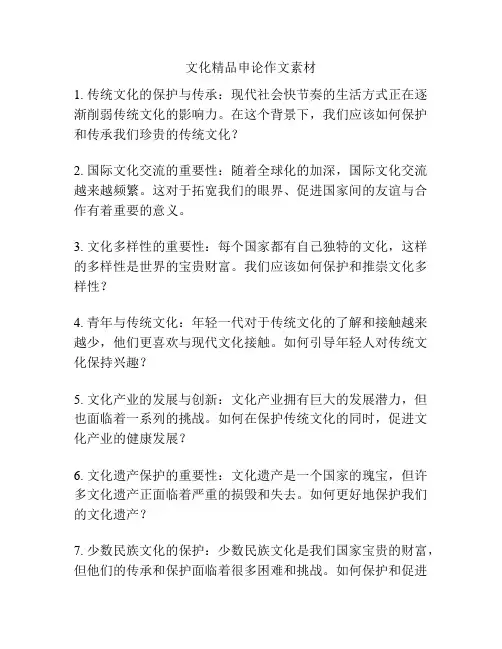 文化精品申论作文素材

1. 传统文化的保护与传承：现代社会快节奏的生活方式正在逐渐削弱传统文化的影响力。在这个背景下，我们应该如何保护和传承我们珍贵的传统文化？

2. 国际文化交流的重要性：随着全球化的加深，国际文化交流越来越频繁。这对于拓宽我们的眼界、促进国家间的友谊与合作有着重要的意义。

3. 文化多样性的重要性：每个国家都有自己独特的文化，这样的多样性是世界的宝贵财富。我们应该如何保护和推崇文化多样性？

4. 青年与传统文化：年轻一代对于传统文化的了解和接触越来越少，他们更喜欢与现代文化接触。如何引导年轻人对传统文化保持兴趣？

5. 文化产业的发展与创新：文化产业拥有巨大的发展潜力，但也面临着一系列的挑战。如何在保护传统文化的同时，促进文化产业的健康发展？

6. 文化遗产保护的重要性：文化遗产是一个国家的瑰宝，但许多文化遗产正面临着严重的损毁和失去。如何更好地保护我们的文化遗产？

7. 少数民族文化的保护：少数民族文化是我们国家宝贵的财富，但他们的传承和保护面临着很多困难和挑战。如何保护和促进